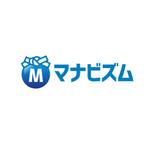 M マナビズム